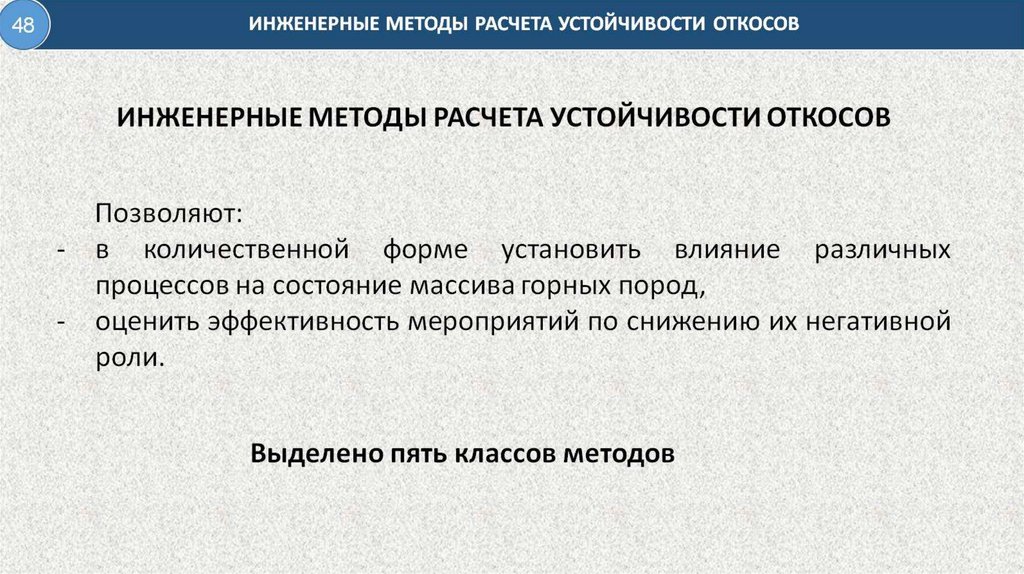 48

ИНЖЕНЕРНЫЕ МЕТОДЫ РАСЧЕТА УСТОЙЧИВОСТИ ОТКОСОВ

ИНЖЕНЕРНЫЕ МЕТОДЫ РАСЧЕТА УСТОЙЧИВОСТИ ОТКОСОВ

Позволяют:
- в количественной форме установить влияние различных процессов на состояние массива горных пород,
- оценить эффективность мероприятий по снижению их негативной роли.

Выделено пять классов методов